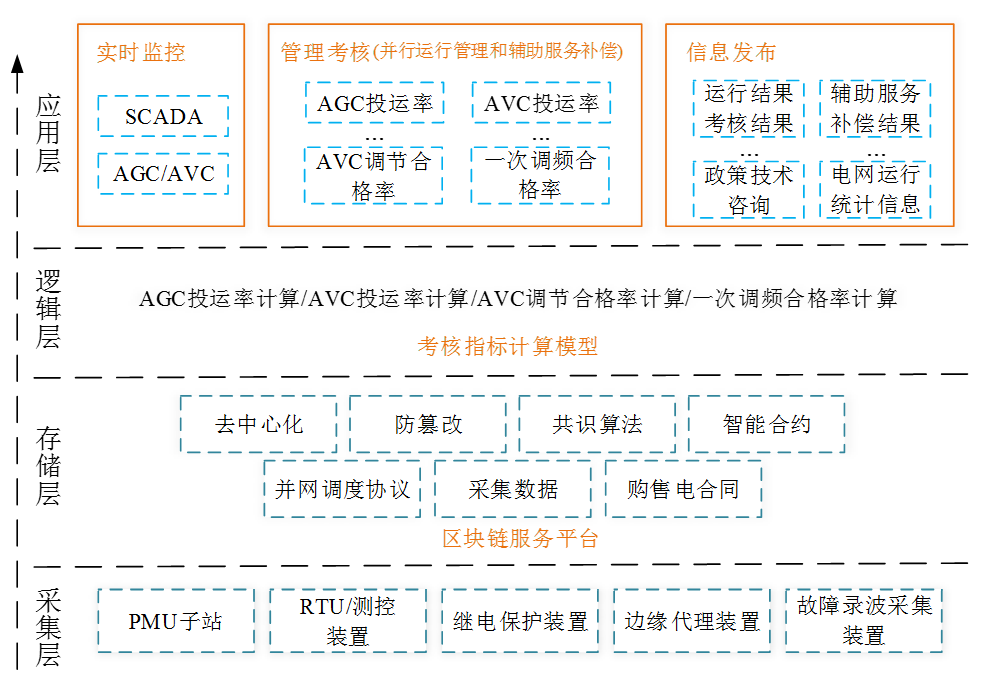 应用层

实时监控

SCADA

AGC/AVC

管理考核(并行运行管理和辅助服务补偿)

AGC投运率

AVC投运率

...

...

AVC调节合格率

一次调频合格率

信息发布

运行结果考核结果

辅助服务补偿结果

...

...

政策技术咨询

电网运行统计信息

逻辑层

AGC投运率计算/AVC投运率计算/AVC调节合格率计算/一次调频合格率计算

考核指标计算模型

存储层

去中心化

防篡改

共识算法

智能合约

并网调度协议

采集数据

购售电合同

区块链服务平台

采集层

PMU子站

RTU/测控装置

继电保护装置

边缘代理装置

故障录波采集装置